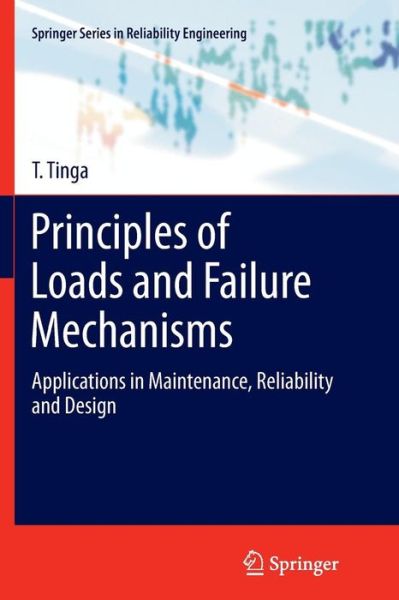 Springer Series in Reliability Engineering

T. Tinga

Principles of Loads and Failure Mechanisms

Applications in Maintenance, Reliability and Design

Springer